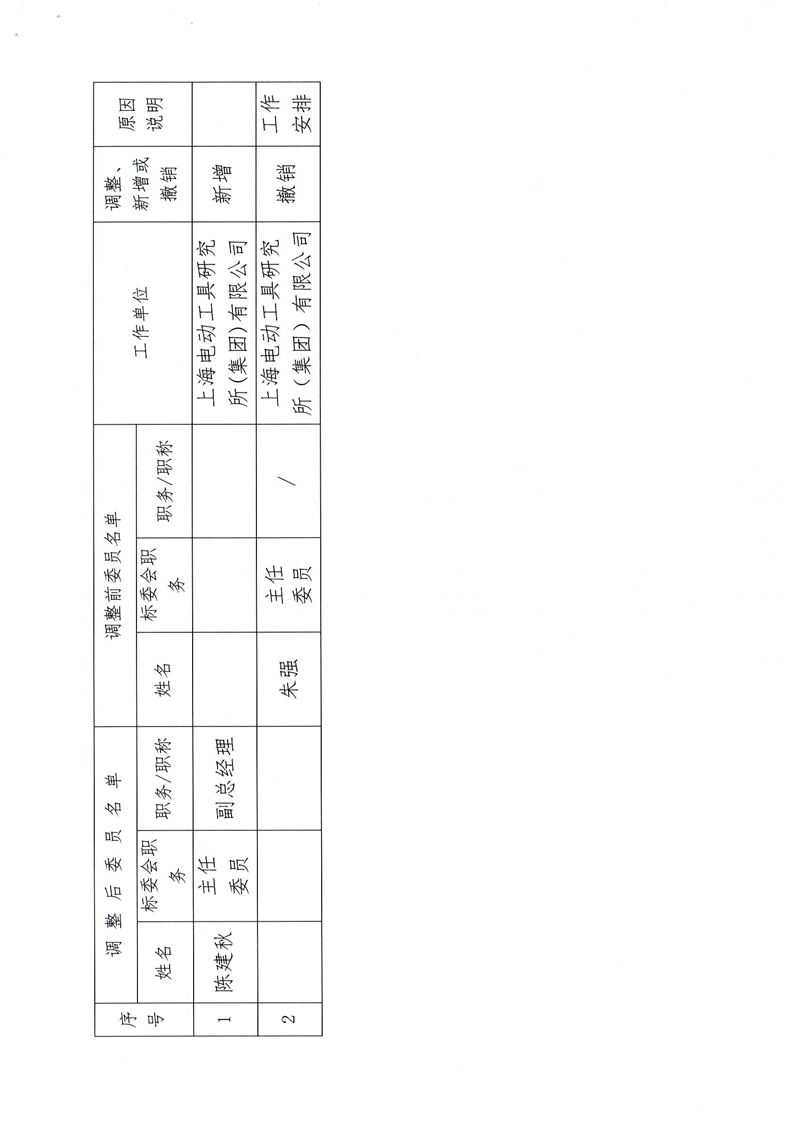 | 序号 | 调整后委员名单 | | | 调整前委员名单 | | | 工作单位 | 调整、新增或撤销 | 原因说明 |
|---|---|---|---|---|---|---|---|---|---|
| | 姓名 | 标委会职务 | 职务/职称 | 姓名 | 标委会职务 | 职务/职称 | | | |
| 1 | 陈建秋 | 主任委员 | 副总经理 | | | | 上海电动工具研究所(集团)有限公司 | 新增 | |
| 2 | | | | 朱强 | 主任委员 | / | 上海电动工具研究所(集团)有限公司 | 撤销 | 工作安排 |